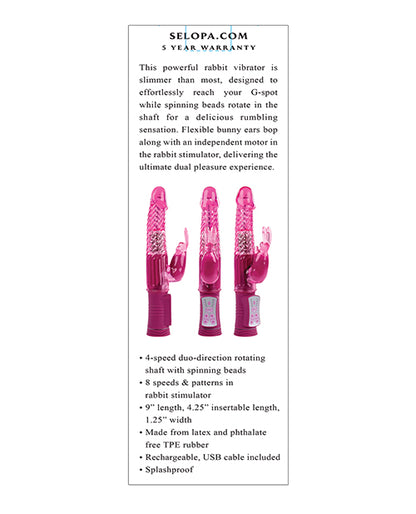 SELOPA.COM
5 YEAR WARRANTY

This powerful rabbit vibrator is slimmer than most, designed to effortlessly reach your G-spot while spinning beads rotate in the shaft for a delicious rumbling sensation. Flexible bunny ears bop along with an independent motor in the rabbit stimulator, delivering the ultimate dual pleasure experience.

• 4-speed duo-direction rotating shaft with spinning beads
• 8 speeds & patterns in rabbit stimulator
• 9" length, 4.25" insertable length, 1.25" width
• Made from latex and phthalate free TPE rubber
• Rechargeable, USB cable included
• Splashproof